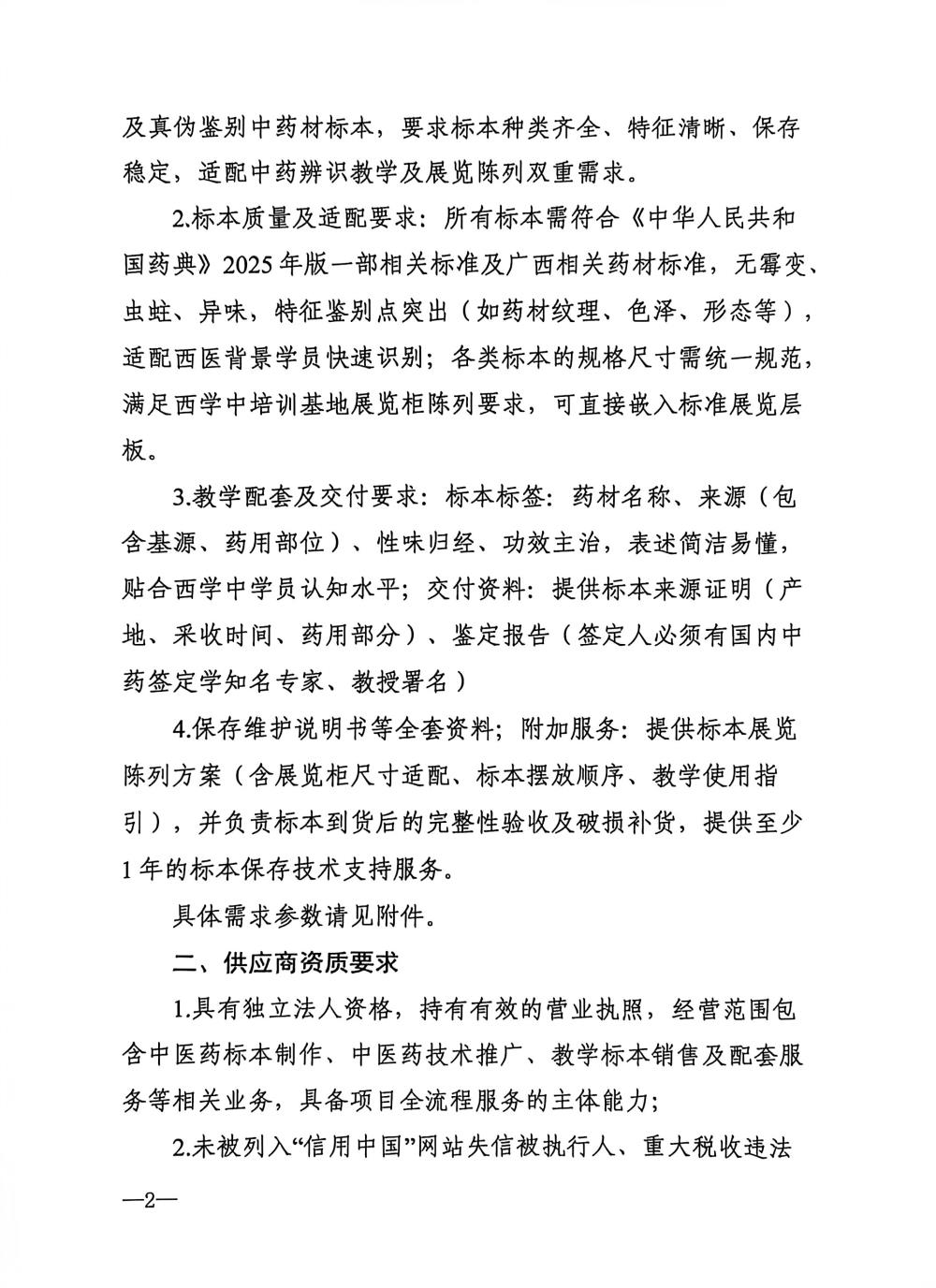 及真伪鉴别中药材标本，要求标本种类齐全、特征清晰、保存稳定，适配中药辨识教学及展览陈列双重需求。

2.标本质量及适配要求：所有标本需符合《中华人民共和国药典》2025年版一部相关标准及广西相关药材标准，无霉变、虫蛀、异味，特征鉴别点突出（如药材纹理、色泽、形态等），适配西医背景学员快速识别；各类标本的规格尺寸需统一规范，满足西学中培训基地展览柜陈列要求，可直接嵌入标准展览层板。

3.教学配套及交付要求：标本标签：药材名称、来源（包含基源、药用部位）、性味归经、功效主治，表述简洁易懂，贴合西学中学员认知水平；交付资料：提供标本来源证明（产地、采收时间、药用部分）、鉴定报告（签定人必须有国内中药签定学知名专家、教授署名）

4.保存维护说明书等全套资料；附加服务：提供标本展览陈列方案（含展览柜尺寸适配、标本摆放顺序、教学使用指引），并负责标本到货后的完整性验收及破损补货，提供至少1年的标本保存技术支持服务。

具体需求参数请见附件。

二、供应商资质要求

1.具有独立法人资格，持有有效的营业执照，经营范围包含中医药标本制作、中医药技术推广、教学标本销售及配套服务等相关业务，具备项目全流程服务的主体能力；

2.未被列入“信用中国”网站失信被执行人、重大税收违法

—2—